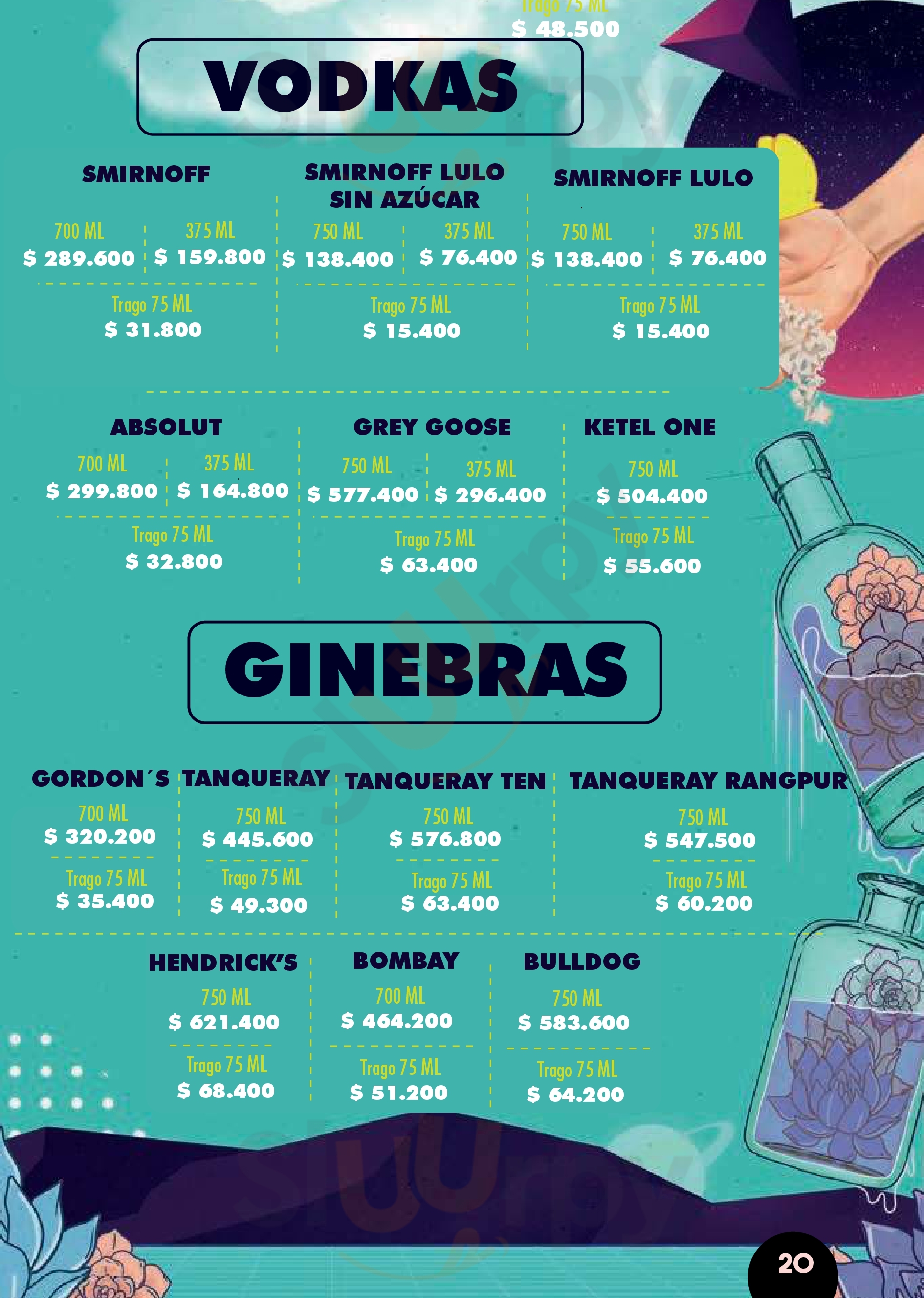 Trago 75 ML
$ 48.500

VODKAS

SMIRNOFF
700 ML
$ 289.600
375 ML
$ 159.800
Trago 75 ML
$ 31.800

SMIRNOFF LULO SIN AZÚCAR
750 ML
$ 138.400
375 ML
$ 76.400
Trago 75 ML
$ 15.400

SMIRNOFF LULO
750 ML
$ 138.400
375 ML
$ 76.400
Trago 75 ML
$ 15.400

ABSOLUT
700 ML
$ 299.800
375 ML
$ 164.800
Trago 75 ML
$ 32.800

GREY GOOSE
750 ML
$ 577.400
375 ML
$ 296.400
Trago 75 ML
$ 63.400

KETEL ONE
750 ML
$ 504.400
Trago 75 ML
$ 55.600

GINEBRAS

GORDON´S
700 ML
$ 320.200
Trago 75 ML
$ 35.400

TANQUERAY
750 ML
$ 445.600
Trago 75 ML
$ 49.300

TANQUERAY TEN
750 ML
$ 576.800
Trago 75 ML
$ 63.400

TANQUERAY RANGPUR
750 ML
$ 547.500
Trago 75 ML
$ 60.200

HENDRICK'S
750 ML
$ 621.400
Trago 75 ML
$ 68.400

BOMBAY
700 ML
$ 464.200
Trago 75 ML
$ 51.200

BULLDOG
750 ML
$ 583.600
Trago 75 ML
$ 64.200

20